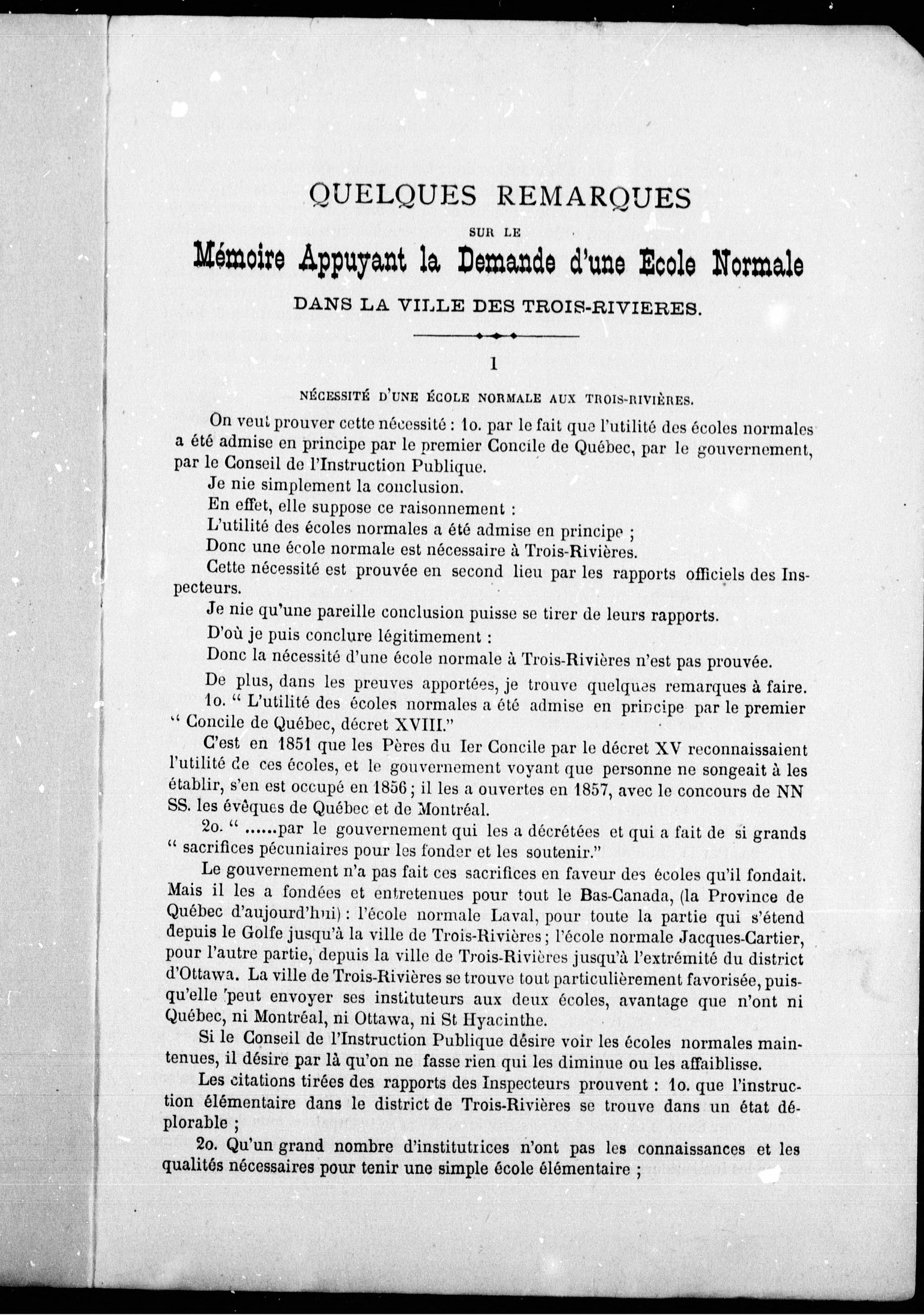 QUELQUES REMARQUES

SUR LE

Mémoire Appuyant la Demande d'une Ecole Normale

DANS LA VILLE DES TROIS-RIVIERES.

I

NÉCESSITÉ D'UNE ÉCOLE NORMALE AUX TROIS-RIVIÈRES.

On veut prouver cette nécessité : 1o. par le fait que l'utilité des écoles normales a été admise en principe par le premier Concile de Québec, par le gouvernement, par le Conseil de l'Instruction Publique.

Je nie simplement la conclusion.

En effet, elle suppose ce raisonnement :

L'utilité des écoles normales a été admise en principe ;

Donc une école normale est nécessaire à Trois-Rivières.

Cette nécessité est prouvée en second lieu par les rapports officiels des Inspecteurs.

Je nie qu'une pareille conclusion puisse se tirer de leurs rapports.

D'où je puis conclure légitimement :

Donc la nécessité d'une école normale à Trois-Rivières n'est pas prouvée.

De plus, dans les preuves apportées, je trouve quelques remarques à faire.

1o. " L'utilité des écoles normales a été admise en principe par le premier " Concile de Québec, décret XVIII."

C'est en 1851 que les Pères du Ier Concile par le décret XV reconnaissaient l'utilité de ces écoles, et le gouvernement voyant que personne ne songeait à les établir, s'en est occupé en 1856 ; il les a ouvertes en 1857, avec le concours de NN SS. les évêques de Québec et de Montréal.

2o. " ......par le gouvernement qui les a décrétées et qui a fait de si grands " sacrifices pécuniaires pour les fonder et les soutenir."

Le gouvernement n'a pas fait ces sacrifices en faveur des écoles qu'il fondait. Mais il les a fondées et entretenues pour tout le Bas-Canada, (la Province de Québec d'aujourd'hui) : l'école normale Laval, pour toute la partie qui s'étend depuis le Golfe jusqu'à la ville de Trois-Rivières ; l'école normale Jacques-Cartier, pour l'autre partie, depuis la ville de Trois-Rivières jusqu'à l'extrémité du district d'Ottawa. La ville de Trois-Rivières se trouve tout particulièrement favorisée, puisqu'elle peut envoyer ses instituteurs aux deux écoles, avantage que n'ont ni Québec, ni Montréal, ni Ottawa, ni St Hyacinthe.

Si le Conseil de l'Instruction Publique désire voir les écoles normales maintenues, il désire par là qu'on ne fasse rien qui les diminue ou les affaiblisse.

Les citations tirées des rapports des Inspecteurs prouvent : 1o. que l'instruction élémentaire dans le district de Trois-Rivières se trouve dans un état déplorable ;

2o. Qu'un grand nombre d'institutrices n'ont pas les connaissances et les qualités nécessaires pour tenir une simple école élémentaire ;